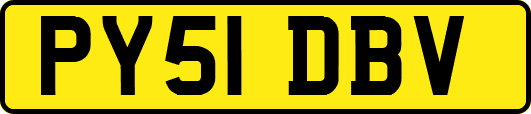 PY51 DBV